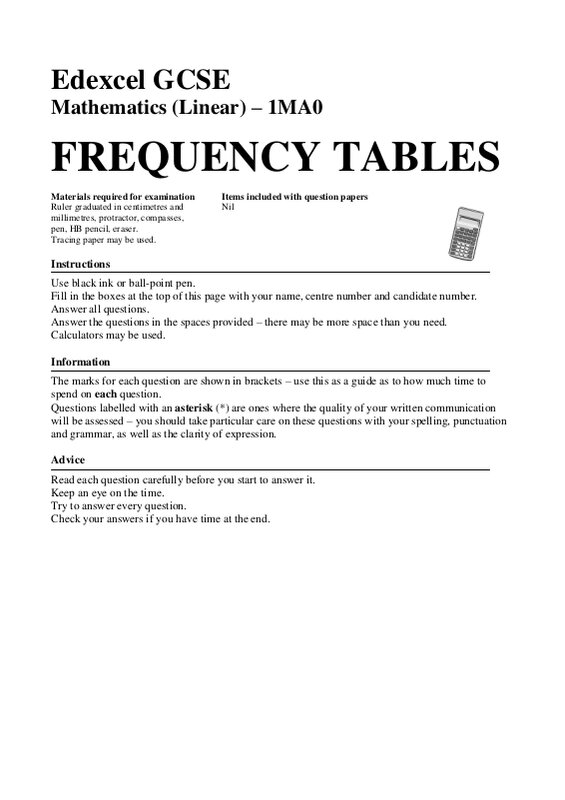 Edexcel GCSE
Mathematics (Linear) – 1MA0

FREQUENCY TABLES

Materials required for examination
Ruler graduated in centimetres and millimetres, protractor, compasses, pen, HB pencil, eraser.
Tracing paper may be used.

Items included with question papers
Nil

Instructions

Use black ink or ball-point pen.
Fill in the boxes at the top of this page with your name, centre number and candidate number.
Answer all questions.
Answer the questions in the spaces provided – there may be more space than you need.
Calculators may be used.

Information

The marks for each question are shown in brackets – use this as a guide as to how much time to spend on each question.
Questions labelled with an asterisk (*) are ones where the quality of your written communication will be assessed – you should take particular care on these questions with your spelling, punctuation and grammar, as well as the clarity of expression.

Advice

Read each question carefully before you start to answer it.
Keep an eye on the time.
Try to answer every question.
Check your answers if you have time at the end.